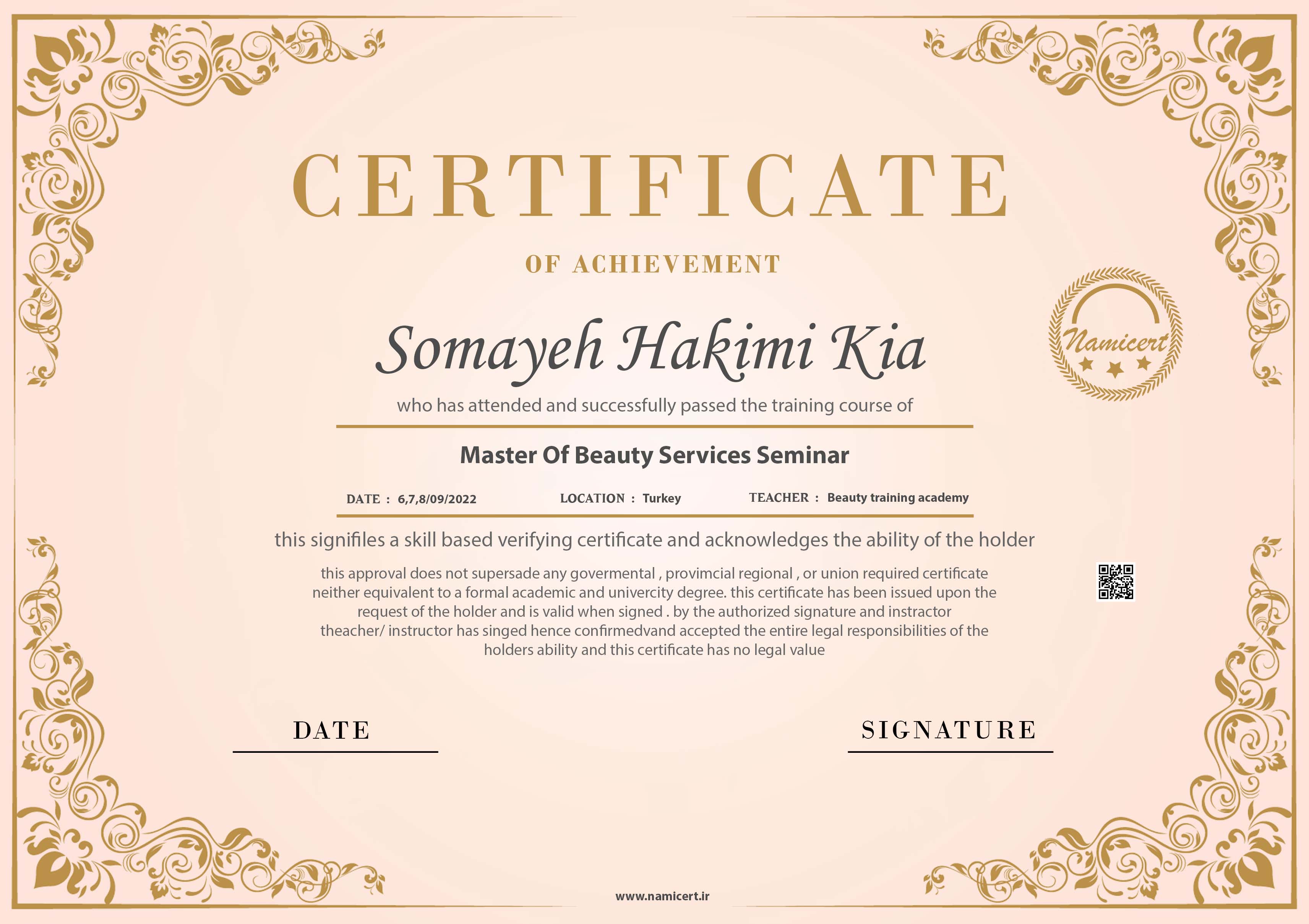 CERTIFICATE

OF ACHIEVEMENT

Namicert

Somayeh Hakimi Kia

who has attended and successfully passed the training course of

Master Of Beauty Services Seminar

DATE : 6,7,8/09/2022 LOCATION : Turkey TEACHER : Beauty training academy

this signifiles a skill based verifying certificate and acknowledges the ability of the holder

this approval does not supersade any govermental , provimcial regional , or union required certificate neither equivalent to a formal academic and univercity degree. this certificate has been issued upon the request of the holder and is valid when signed . by the authorized signature and instractor theacher/ instructor has singed hence confirmedvand accepted the entire legal responsibilities of the holders ability and this certificate has no legal value

DATE

SIGNATURE

www.namicert.ir